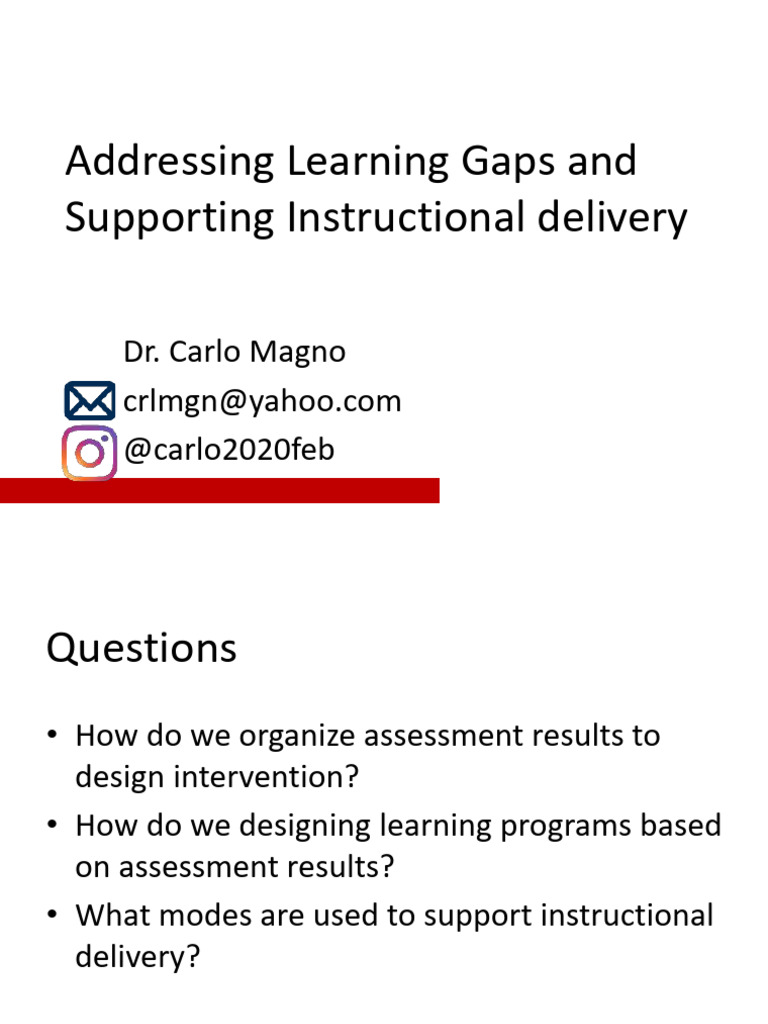 Addressing Learning Gaps and Supporting Instructional delivery

Dr. Carlo Magno
crlmgn@yahoo.com
@carlo2020feb

Questions

• How do we organize assessment results to design intervention?
• How do we designing learning programs based on assessment results?
• What modes are used to support instructional delivery?